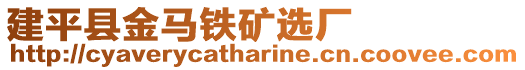 建平县金马铁矿选厂
http://cyaverycatharine.cn.coovee.com